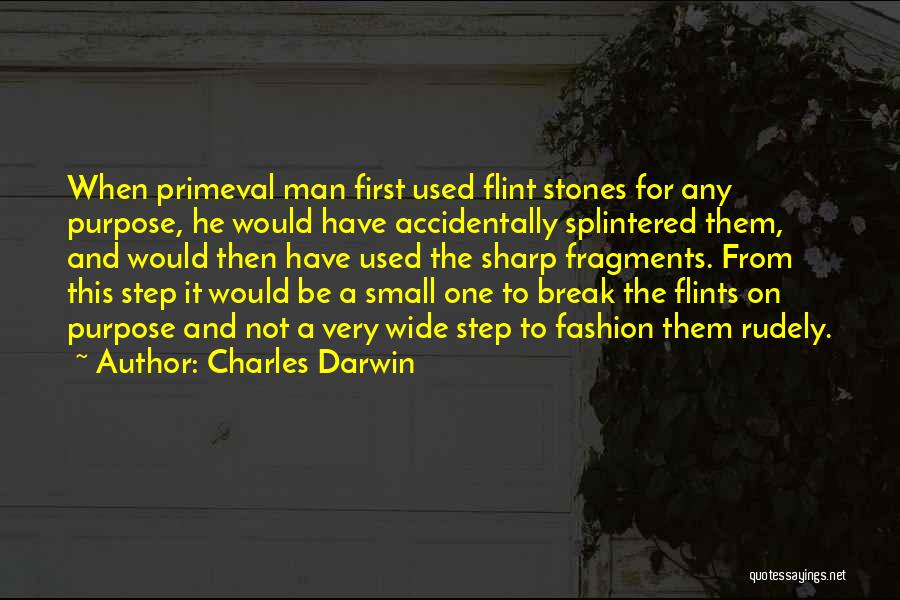 When primeval man first used flint stones for any purpose, he would have accidentally splintered them, and would then have used the sharp fragments. From this step it would be a small one to break the flints on purpose and not a very wide step to fashion them rudely.
~ Author: Charles Darwin

quotessayings.net